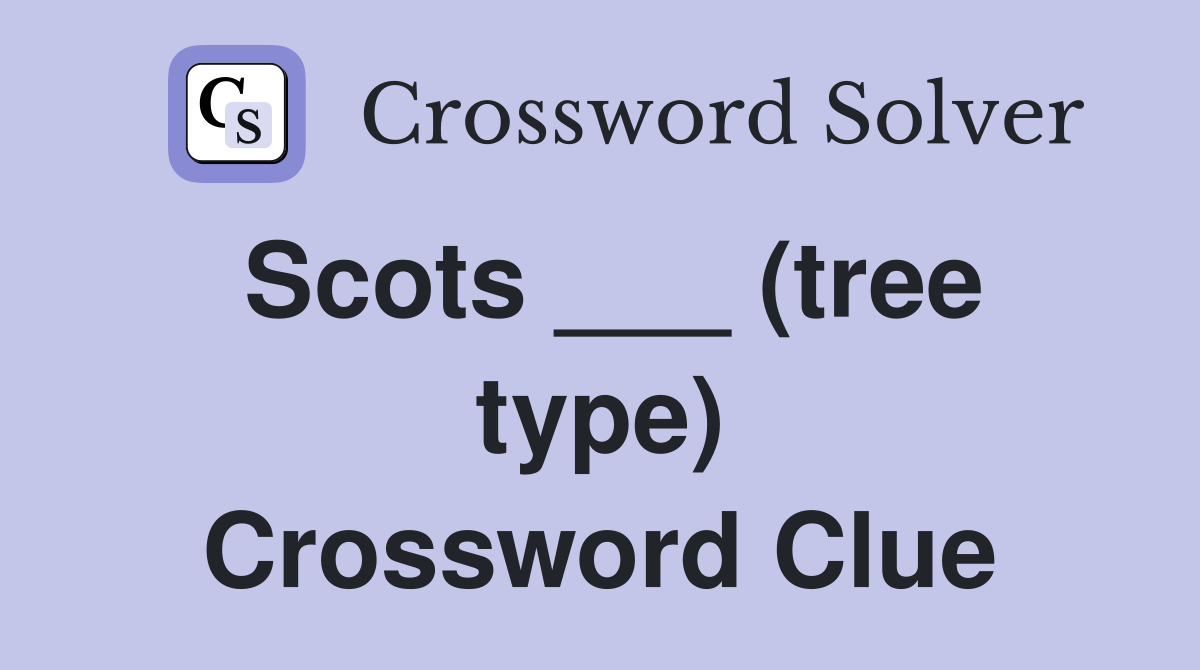 CS Crossword Solver

Scots ___ (tree type) Crossword Clue